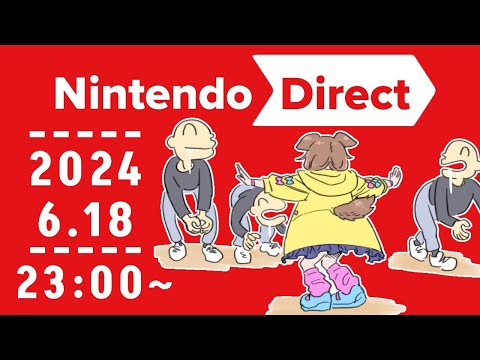 Nintendo Direct

2024
6.18
23:00~